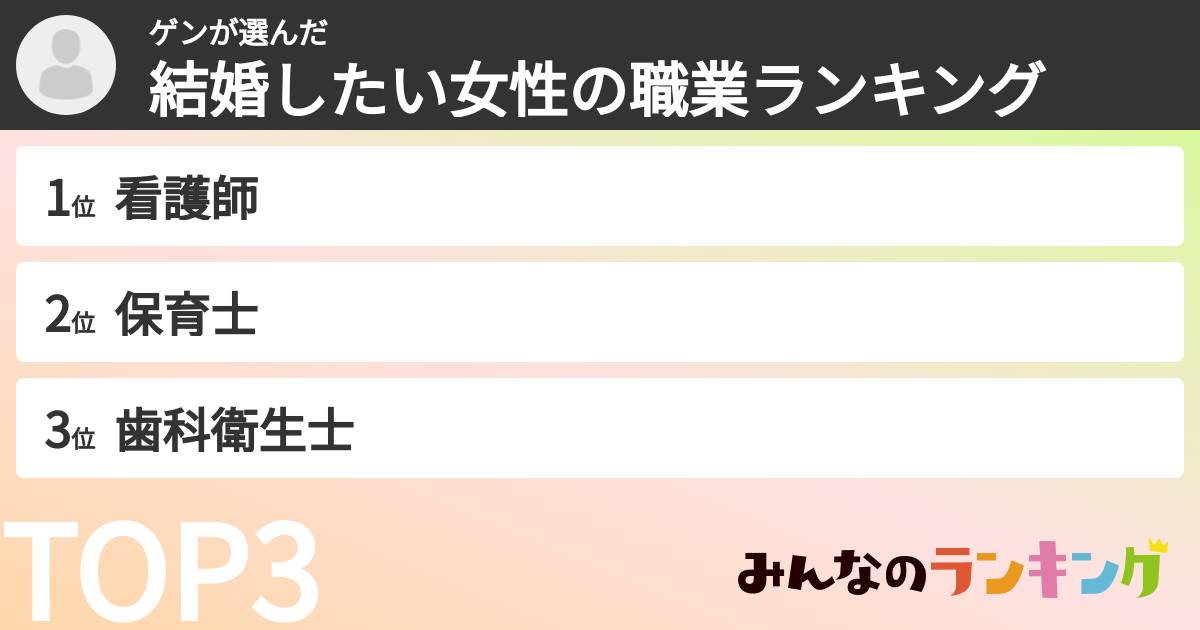 ゲンが選んだ
結婚したい女性の職業ランキング

1位 看護師

2位 保育士

3位 歯科衛生士

TOP3

みんなのランキング